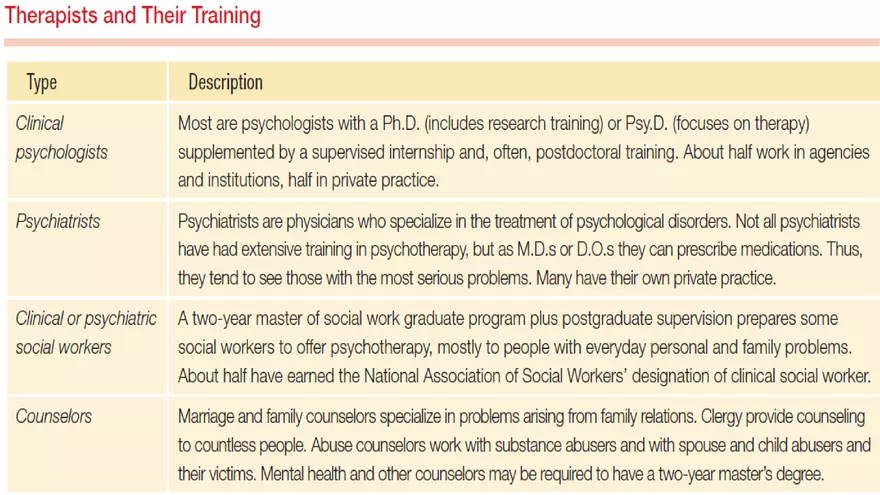 Therapists and Their Training

| Type | Description |
|---|---|
| Clinical psychologists | Most are psychologists with a Ph.D. (includes research training) or Psy.D. (focuses on therapy) supplemented by a supervised internship and, often, postdoctoral training. About half work in agencies and institutions, half in private practice. |
| Psychiatrists | Psychiatrists are physicians who specialize in the treatment of psychological disorders. Not all psychiatrists have had extensive training in psychotherapy, but as M.D.s or D.O.s they can prescribe medications. Thus, they tend to see those with the most serious problems. Many have their own private practice. |
| Clinical or psychiatric social workers | A two-year master of social work graduate program plus postgraduate supervision prepares some social workers to offer psychotherapy, mostly to people with everyday personal and family problems. About half have earned the National Association of Social Workers' designation of clinical social worker. |
| Counselors | Marriage and family counselors specialize in problems arising from family relations. Clergy provide counseling to countless people. Abuse counselors work with substance abusers and with spouse and child abusers and their victims. Mental health and other counselors may be required to have a two-year master's degree. |